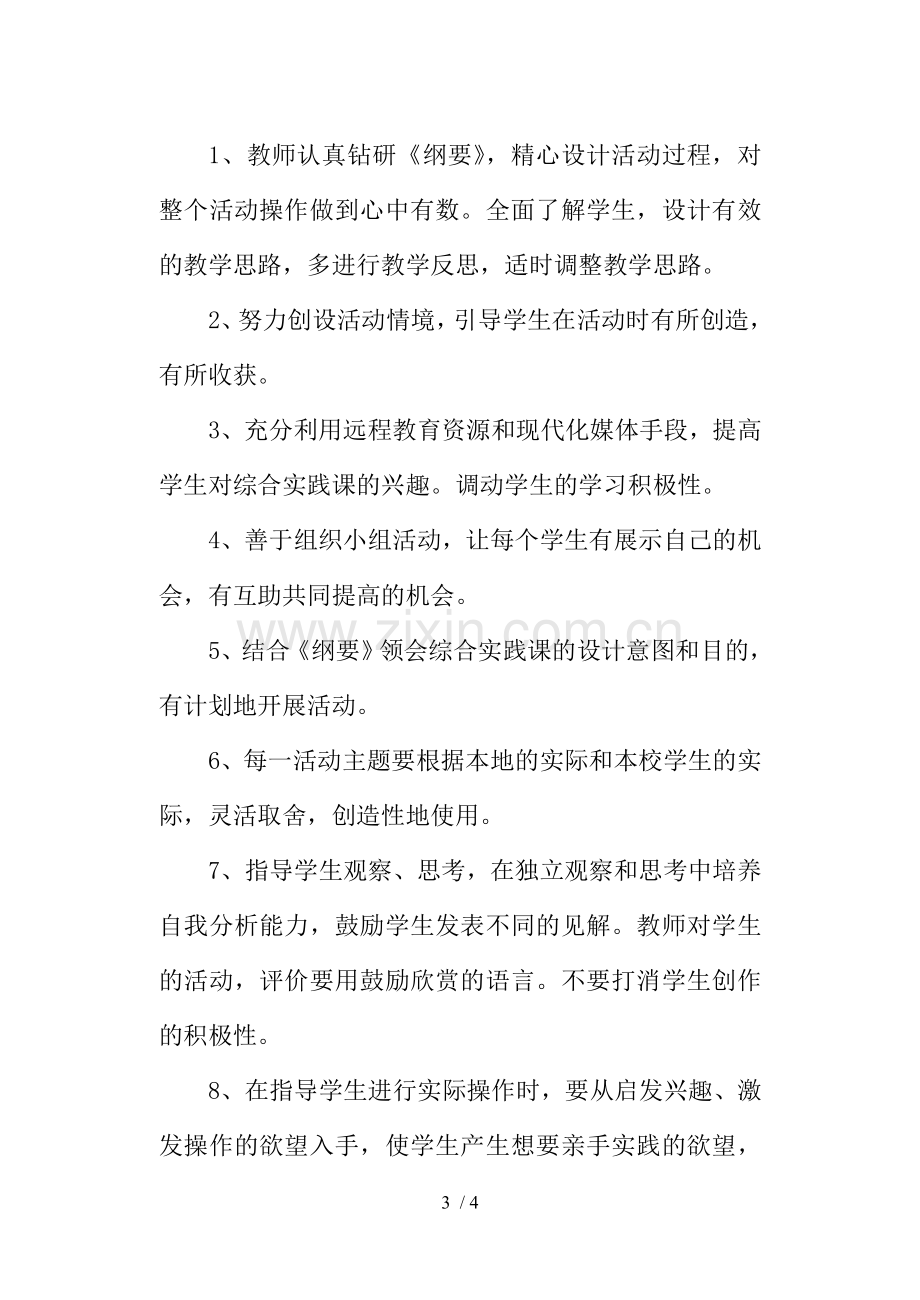 1、教师认真钻研《纲要》，精心设计活动过程，对整个活动操作做到心中有数。全面了解学生，设计有效的教学思路，多进行教学反思，适时调整教学思路。

2、努力创设活动情境，引导学生在活动时有所创造，有所收获。

3、充分利用远程教育资源和现代化媒体手段，提高学生对综合实践课的兴趣。调动学生的学习积极性。

4、善于组织小组活动，让每个学生有展示自己的机会，有互助共同提高的机会。

5、结合《纲要》领会综合实践课的设计意图和目的，有计划地开展活动。

6、每一活动主题要根据本地的实际和本校学生的实际，灵活取舍，创造性地使用。

7、指导学生观察、思考，在独立观察和思考中培养自我分析能力，鼓励学生发表不同的见解。教师对学生的活动，评价要用鼓励欣赏的语言。不要打消学生创作的积极性。

8、在指导学生进行实际操作时，要从启发兴趣、激发操作的欲望入手，使学生产生想要亲手实践的欲望，

3 / 4

www.zixin.com.cn